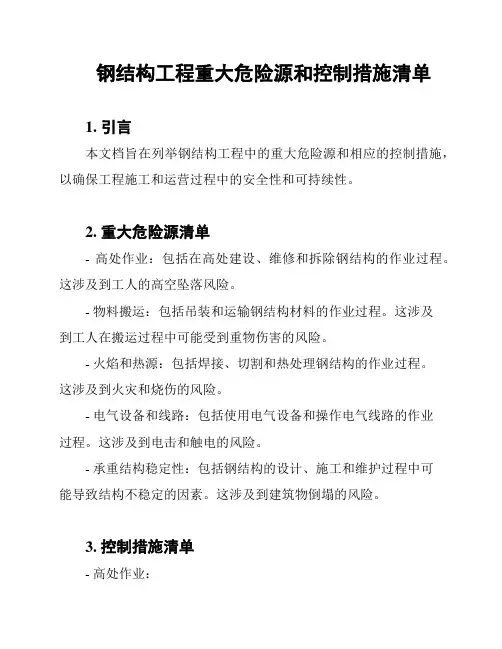 钢结构工程重大危险源和控制措施清单

1. 引言

本文档旨在列举钢结构工程中的重大危险源和相应的控制措施，以确保工程施工和运营过程中的安全性和可持续性。

2. 重大危险源清单

- 高处作业：包括在高处建设、维修和拆除钢结构的作业过程。这涉及到工人的高空坠落风险。

- 物料搬运：包括吊装和运输钢结构材料的作业过程。这涉及到工人在搬运过程中可能受到重物伤害的风险。

- 火焰和热源：包括焊接、切割和热处理钢结构的作业过程。这涉及到火灾和烧伤的风险。

- 电气设备和线路：包括使用电气设备和操作电气线路的作业过程。这涉及到电击和触电的风险。

- 承重结构稳定性：包括钢结构的设计、施工和维护过程中可能导致结构不稳定的因素。这涉及到建筑物倒塌的风险。

3. 控制措施清单

- 高处作业：